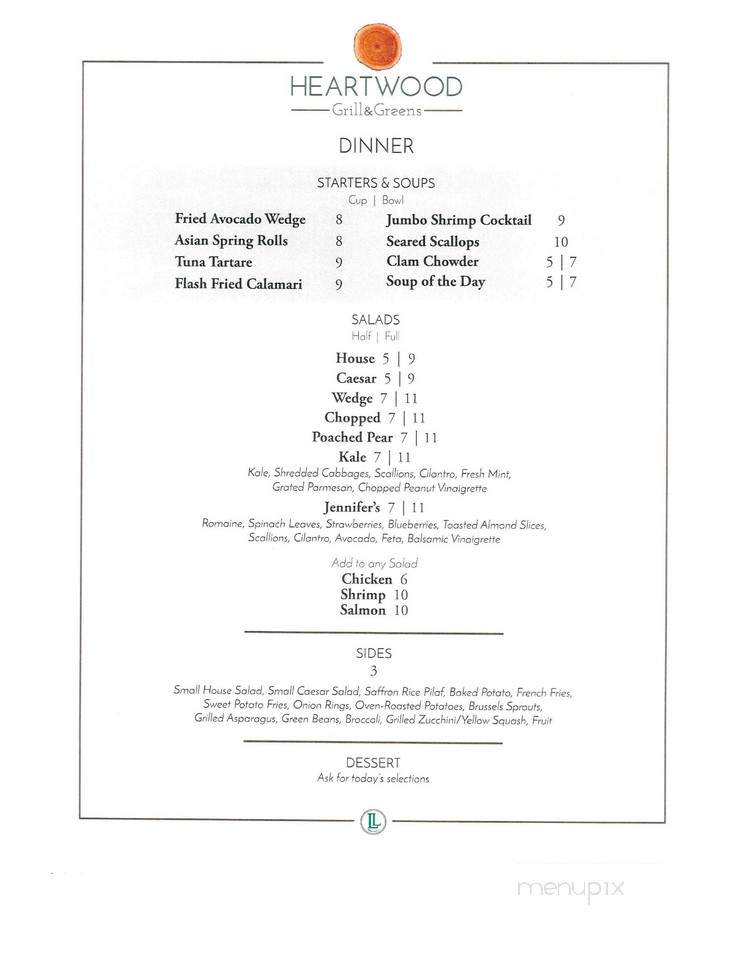 HEARTWOOD
Grill&Greens

DINNER

STARTERS & SOUPS
Cup | Bowl

Fried Avocado Wedge 8
Asian Spring Rolls 8
Tuna Tartare 9
Flash Fried Calamari 9

Jumbo Shrimp Cocktail 9
Seared Scallops 10
Clam Chowder 5 | 7
Soup of the Day 5 | 7

SALADS
Half | Full

House 5 | 9
Caesar 5 | 9
Wedge 7 | 11
Chopped 7 | 11
Poached Pear 7 | 11
Kale 7 | 11
Kale, Shredded Cabbages, Scallions, Cilantro, Fresh Mint, Grated Parmesan, Chopped Peanut Vinaigrette
Jennifer's 7 | 11
Romaine, Spinach Leaves, Strawberries, Blueberries, Toasted Almond Slices, Scallions, Cilantro, Avocado, Feta, Balsamic Vinaigrette

Add to any Salad
Chicken 6
Shrimp 10
Salmon 10

SIDES
3

Small House Salad, Small Caesar Salad, Saffron Rice Pilaf, Baked Potato, French Fries, Sweet Potato Fries, Onion Rings, Oven-Roasted Potatoes, Brussels Sprouts, Grilled Asparagus, Green Beans, Broccoli, Grilled Zucchini/Yellow Squash, Fruit

DESSERT
Ask for today's selections

LL

menupix